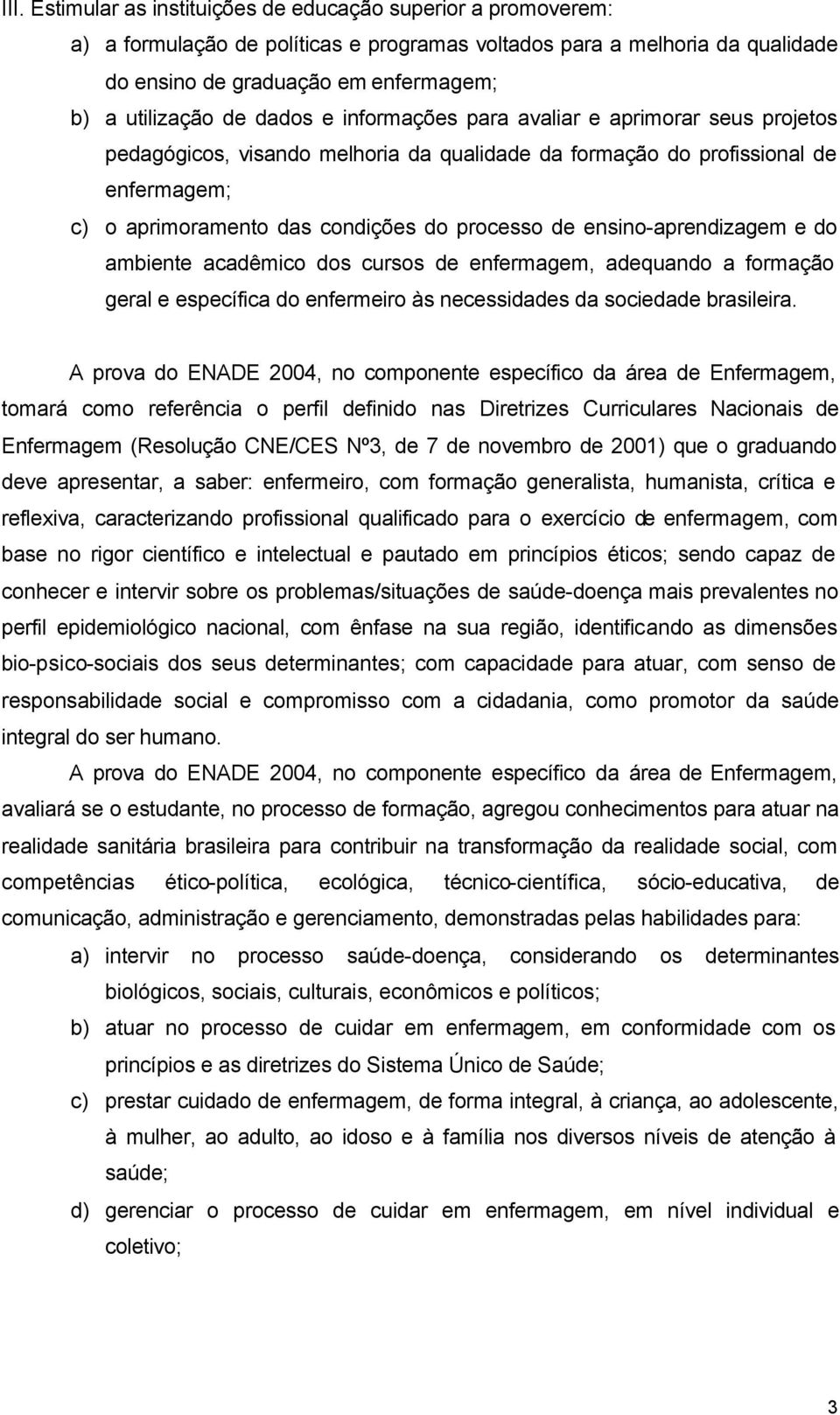 III. Estimular as instituições de educação superior a promoverem:

a) a formulação de políticas e programas voltados para a melhoria da qualidade do ensino de graduação em enfermagem;

b) a utilização de dados e informações para avaliar e aprimorar seus projetos pedagógicos, visando melhoria da qualidade da formação do profissional de enfermagem;

c) o aprimoramento das condições do processo de ensino-aprendizagem e do ambiente acadêmico dos cursos de enfermagem, adequando a formação geral e específica do enfermeiro às necessidades da sociedade brasileira.

A prova do ENADE 2004, no componente específico da área de Enfermagem, tomará como referência o perfil definido nas Diretrizes Curriculares Nacionais de Enfermagem (Resolução CNE/CES Nº3, de 7 de novembro de 2001) que o graduando deve apresentar, a saber: enfermeiro, com formação generalista, humanista, crítica e reflexiva, caracterizando profissional qualificado para o exercício de enfermagem, com base no rigor científico e intelectual e pautado em princípios éticos; sendo capaz de conhecer e intervir sobre os problemas/situações de saúde-doença mais prevalentes no perfil epidemiológico nacional, com ênfase na sua região, identificando as dimensões bio-psico-sociais dos seus determinantes; com capacidade para atuar, com senso de responsabilidade social e compromisso com a cidadania, como promotor da saúde integral do ser humano.

A prova do ENADE 2004, no componente específico da área de Enfermagem, avaliará se o estudante, no processo de formação, agregou conhecimentos para atuar na realidade sanitária brasileira para contribuir na transformação da realidade social, com competências ético-política, ecológica, técnico-científica, sócio-educativa, de comunicação, administração e gerenciamento, demonstradas pelas habilidades para:

a) intervir no processo saúde-doença, considerando os determinantes biológicos, sociais, culturais, econômicos e políticos;

b) atuar no processo de cuidar em enfermagem, em conformidade com os princípios e as diretrizes do Sistema Único de Saúde;

c) prestar cuidado de enfermagem, de forma integral, à criança, ao adolescente, à mulher, ao adulto, ao idoso e à família nos diversos níveis de atenção à saúde;

d) gerenciar o processo de cuidar em enfermagem, em nível individual e coletivo;

3